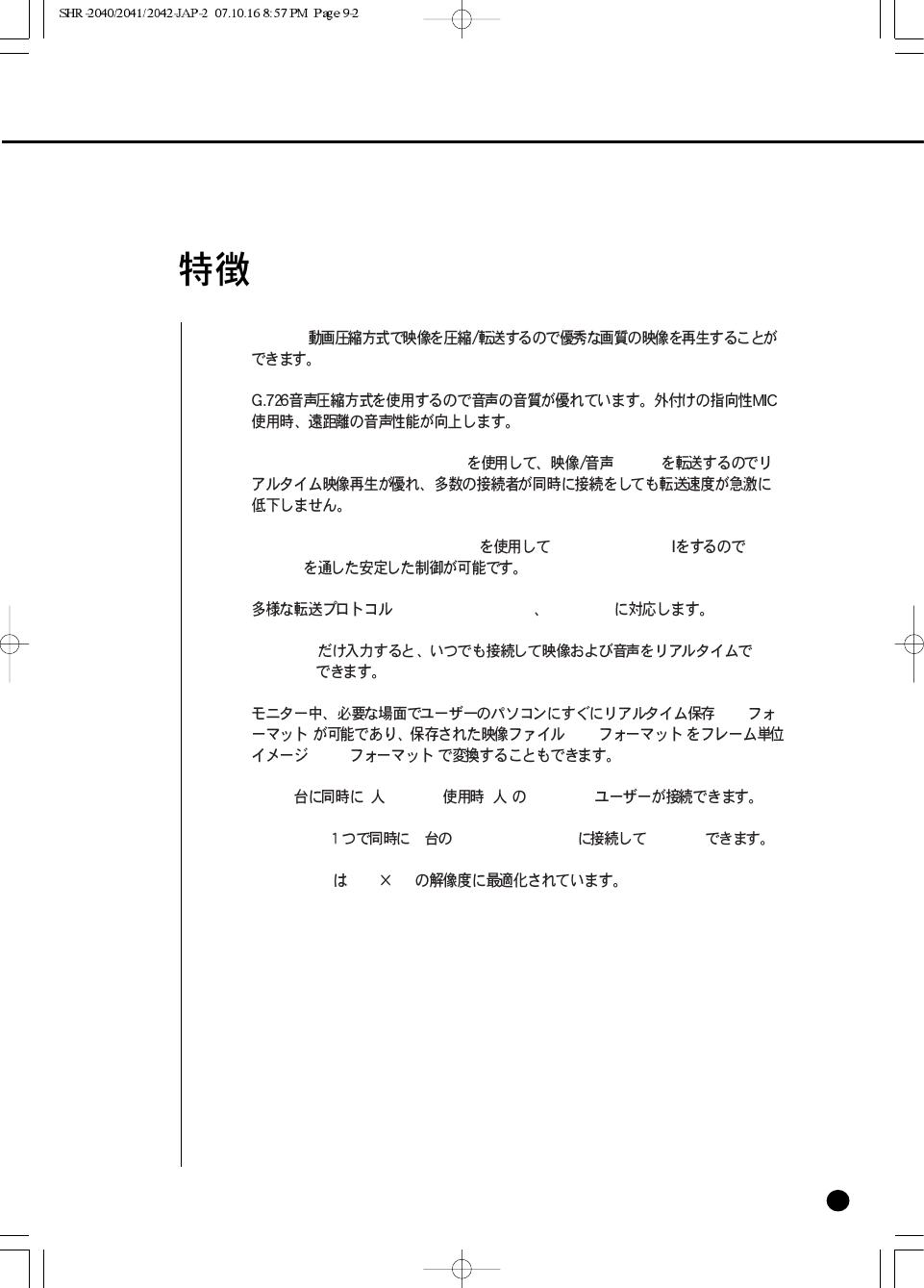 SHR-2040/2041/2042-JAP-2 07.10.16 8:57 PM Page 9-2

特徴

動画圧縮方式で映像を圧縮/転送するので優秀な画質の映像を再生することができます。

G.726音声圧縮方式を使用するので音声の音質が優れています。外付けの指向性MIC使用時、遠距離の音声性能が向上します。

を使用して、映像/音声 を転送するのでリアルタイム映像再生が優れ、多数の接続者が同時に接続をしても転送速度が急激に低下しません。

を使用して lをするので を通した安定した制御が可能です。

多様な転送プロトコル 、 に対応します。

だけ入力すると、いつでも接続して映像および音声をリアルタイムで できます。

モニター中、必要な場面でユーザーのパソコンにすぐにリアルタイム保存 フォーマット が可能であり、保存された映像ファイル フォーマット をフレーム単位イメージ フォーマット で変換することもできます。

台に同時に 人 使用時 人 の ユーザーが接続できます。

1つで同時に 台の に接続して できます。

は × の解像度に最適化されています。